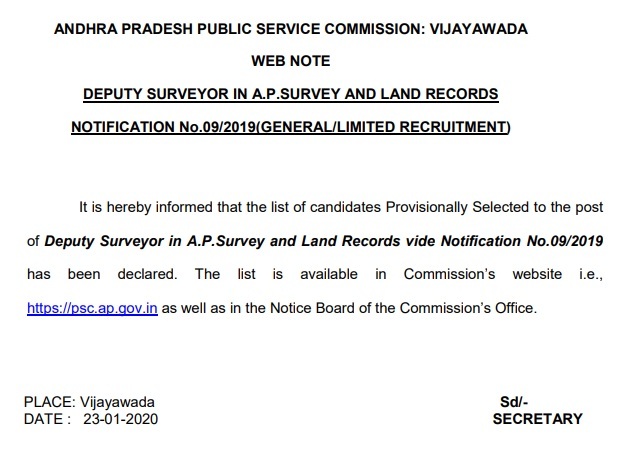 ANDHRA PRADESH PUBLIC SERVICE COMMISSION: VIJAYAWADA

WEB NOTE

DEPUTY SURVEYOR IN A.P.SURVEY AND LAND RECORDS

NOTIFICATION No.09/2019(GENERAL/LIMITED RECRUITMENT)

It is hereby informed that the list of candidates Provisionally Selected to the post of Deputy Surveyor in A.P.Survey and Land Records vide Notification No.09/2019 has been declared. The list is available in Commission's website i.e., https://psc.ap.gov.in as well as in the Notice Board of the Commission's Office.

PLACE: Vijayawada
DATE : 23-01-2020

Sd/-
SECRETARY